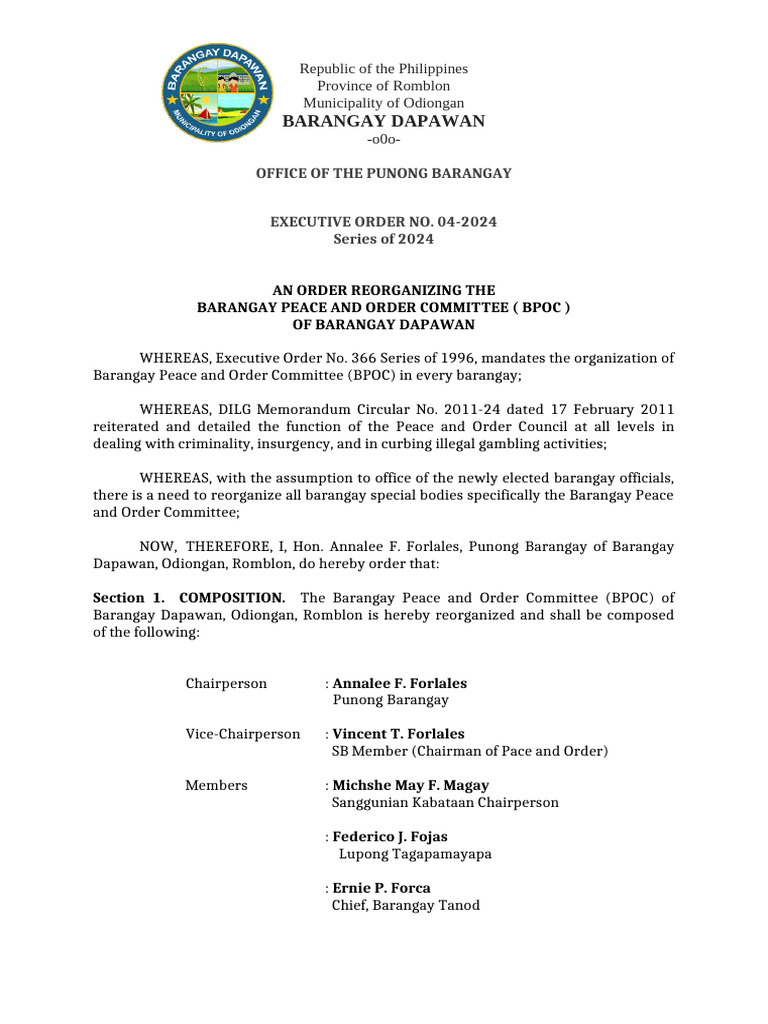 BARANGAY DAPAWAN
MUNICIPALITY OF ODIONGAN

Republic of the Philippines
Province of Romblon
Municipality of Odiongan
BARANGAY DAPAWAN
-o0o-

OFFICE OF THE PUNONG BARANGAY

EXECUTIVE ORDER NO. 04-2024
Series of 2024

AN ORDER REORGANIZING THE
BARANGAY PEACE AND ORDER COMMITTEE ( BPOC )
OF BARANGAY DAPAWAN

WHEREAS, Executive Order No. 366 Series of 1996, mandates the organization of Barangay Peace and Order Committee (BPOC) in every barangay;

WHEREAS, DILG Memorandum Circular No. 2011-24 dated 17 February 2011 reiterated and detailed the function of the Peace and Order Council at all levels in dealing with criminality, insurgency, and in curbing illegal gambling activities;

WHEREAS, with the assumption to office of the newly elected barangay officials, there is a need to reorganize all barangay special bodies specifically the Barangay Peace and Order Committee;

NOW, THEREFORE, I, Hon. Annalee F. Forlales, Punong Barangay of Barangay Dapawan, Odiongan, Romblon, do hereby order that:

Section 1. COMPOSITION. The Barangay Peace and Order Committee (BPOC) of Barangay Dapawan, Odiongan, Romblon is hereby reorganized and shall be composed of the following:

Chairperson : Annalee F. Forlales
Punong Barangay

Vice-Chairperson : Vincent T. Forlales
SB Member (Chairman of Pace and Order)

Members : Michshe May F. Magay
Sanggunian Kabataan Chairperson

: Federico J. Fojas
Lupong Tagapamayapa

: Ernie P. Forca
Chief, Barangay Tanod